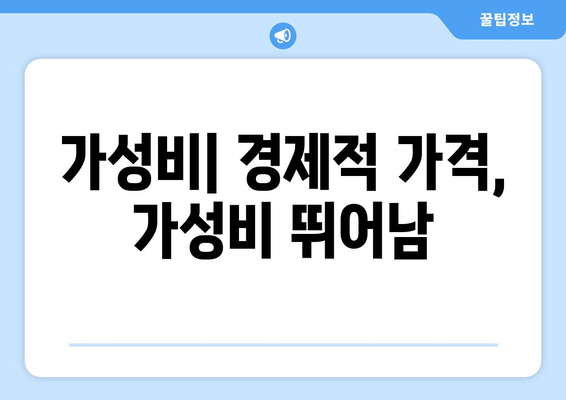 꿀팁정보

가성비| 경제적 가격, 가성비 뛰어남